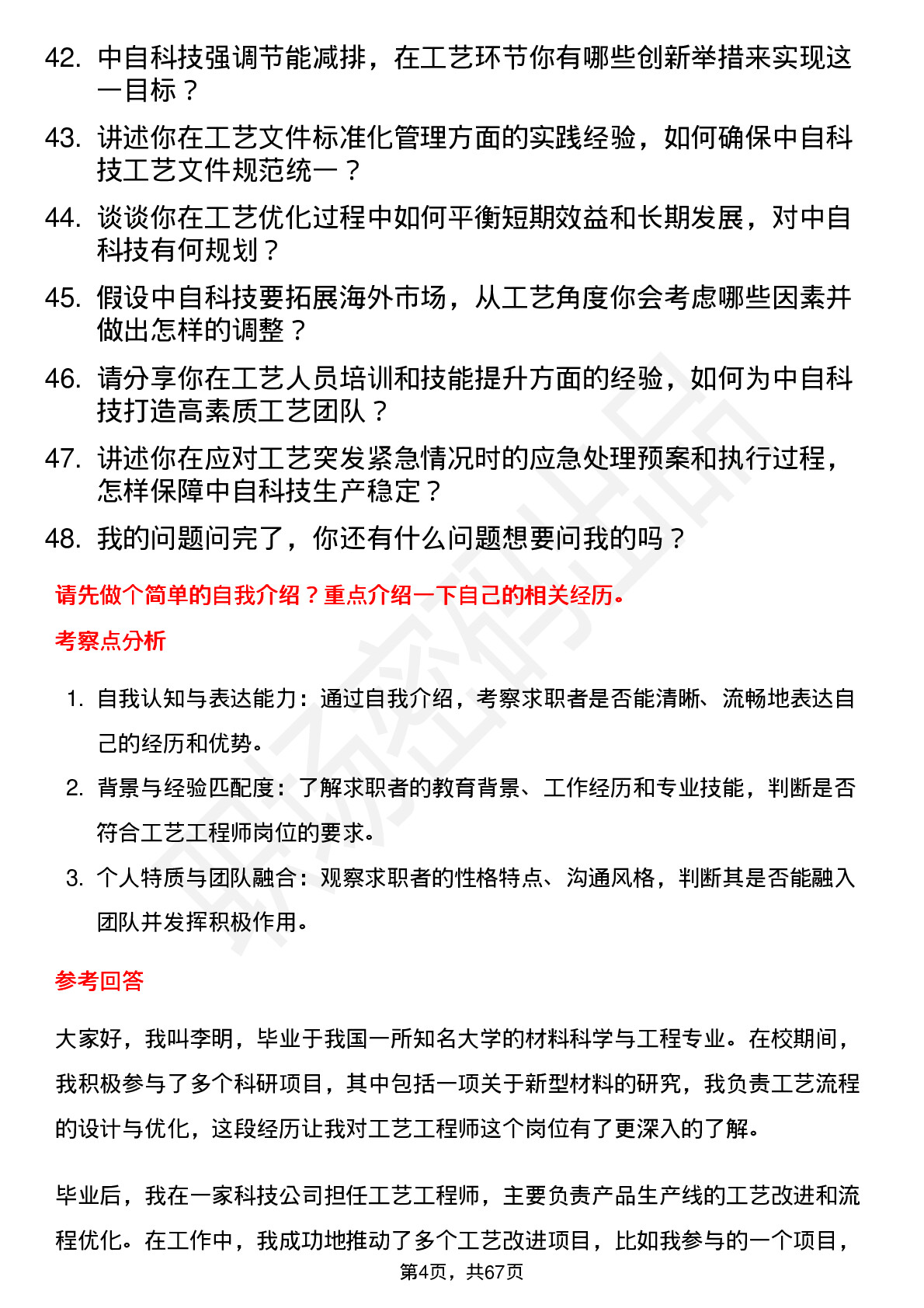 42. 中自科技强调节能减排，在工艺环节你有哪些创新举措来实现这一目标？

43. 讲述你在工艺文件标准化管理方面的实践经验，如何确保中自科技工艺文件规范统一？

44. 谈谈你在工艺优化过程中如何平衡短期效益和长期发展，对中自科技有何规划？

45. 假设中自科技要拓展海外市场，从工艺角度你会考虑哪些因素并做出怎样的调整？

46. 请分享你在工艺人员培训和技能提升方面的经验，如何为中自科技打造高素质工艺团队？

47. 讲述你在应对工艺突发紧急情况时的应急处理预案和执行过程，怎样保障中自科技生产稳定？

48. 我的问题问完了，你还有什么问题想要问我的吗？

请先做个简单的自我介绍？重点介绍一下自己的相关经历。

考察点分析

1. 自我认知与表达能力：通过自我介绍，考察求职者是否能清晰、流畅地表达自己的经历和优势。

2. 背景与经验匹配度：了解求职者的教育背景、工作经历和专业技能，判断是否符合工艺工程师岗位的要求。

3. 个人特质与团队融合：观察求职者的性格特点、沟通风格，判断其是否能融入团队并发挥积极作用。

参考回答

大家好，我叫李明，毕业于我国一所知名大学的材料科学与工程专业。在校期间，我积极参与了多个科研项目，其中包括一项关于新型材料的研究，我负责工艺流程的设计与优化，这段经历让我对工艺工程师这个岗位有了更深入的了解。

毕业后，我在一家科技公司担任工艺工程师，主要负责产品生产线的工艺改进和流程优化。在工作中，我成功地推动了多个工艺改进项目，比如我参与的一个项目，

第4页，共67页